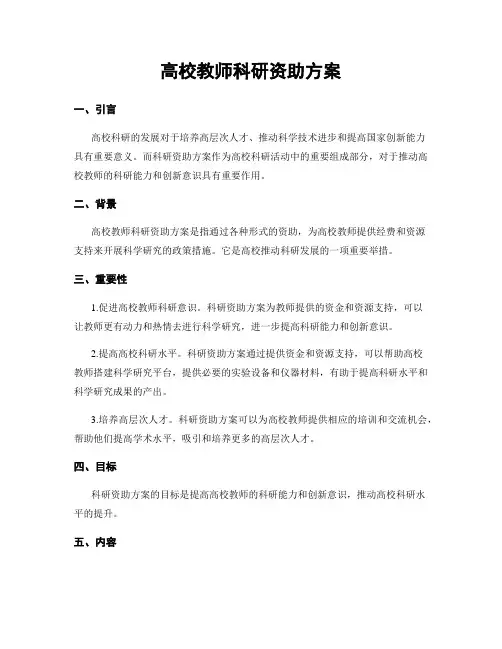 高校教师科研资助方案

一、引言

高校科研的发展对于培养高层次人才、推动科学技术进步和提高国家创新能力具有重要意义。而科研资助方案作为高校科研活动中的重要组成部分，对于推动高校教师的科研能力和创新意识具有重要作用。

二、背景

高校教师科研资助方案是指通过各种形式的资助，为高校教师提供经费和资源支持来开展科学研究的政策措施。它是高校推动科研发展的一项重要举措。

三、重要性

1.促进高校教师科研意识。科研资助方案为教师提供的资金和资源支持，可以让教师更有动力和热情去进行科学研究，进一步提高科研能力和创新意识。

2.提高高校科研水平。科研资助方案通过提供资金和资源支持，可以帮助高校教师搭建科学研究平台，提供必要的实验设备和仪器材料，有助于提高科研水平和科学研究成果的产出。

3.培养高层次人才。科研资助方案可以为高校教师提供相应的培训和交流机会，帮助他们提高学术水平，吸引和培养更多的高层次人才。

四、目标

科研资助方案的目标是提高高校教师的科研能力和创新意识，推动高校科研水平的提升。

五、内容